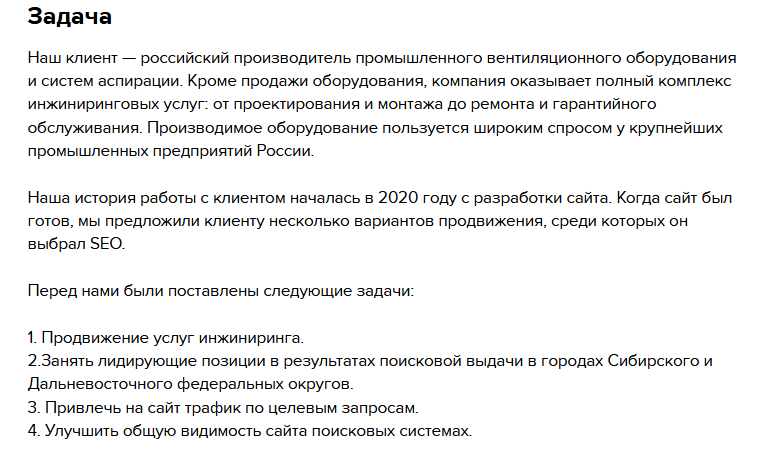 Задача

Наш клиент — российский производитель промышленного вентиляционного оборудования и систем аспирации. Кроме продажи оборудования, компания оказывает полный комплекс инжиниринговых услуг: от проектирования и монтажа до ремонта и гарантийного обслуживания. Производимое оборудование пользуется широким спросом у крупнейших промышленных предприятий России.

Наша история работы с клиентом началась в 2020 году с разработки сайта. Когда сайт был готов, мы предложили клиенту несколько вариантов продвижения, среди которых он выбрал SEO.

Перед нами были поставлены следующие задачи:

1. Продвижение услуг инжиниринга.
2.Занять лидирующие позиции в результатах поисковой выдачи в городах Сибирского и Дальневосточного федеральных округов.
3. Привлечь на сайт трафик по целевым запросам.
4. Улучшить общую видимость сайта поисковых системах.